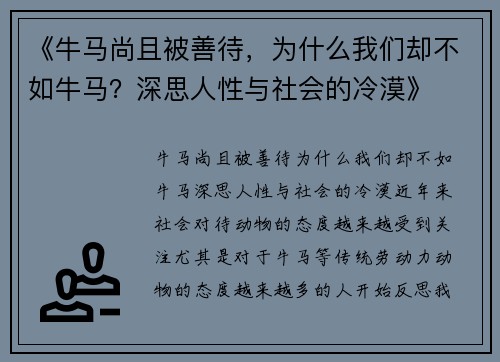 《牛马尚且被善待，为什么我们却不如牛马？深思人性与社会的冷漠》

牛马尚且被善待为什么我们却不如牛马深思人性与社会的冷漠近年来社会对待动物的态度越来越受到关注尤其是对于牛马等传统劳动力动物的态度越来越多的人开始反思我